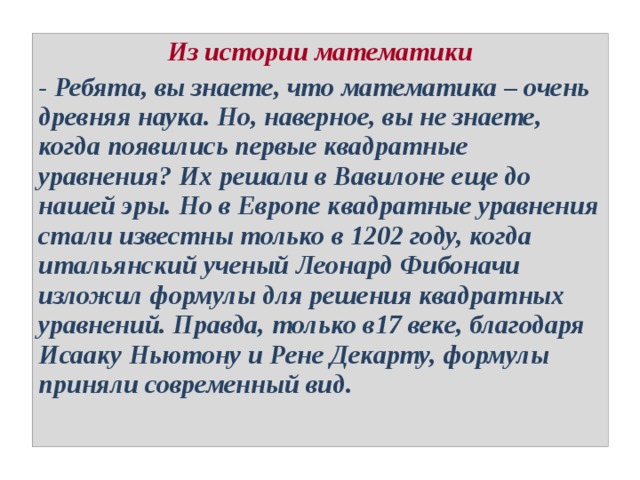 Из истории математики

- Ребята, вы знаете, что математика – очень древняя наука. Но, наверное, вы не знаете, когда появились первые квадратные уравнения? Их решали в Вавилоне еще до нашей эры. Но в Европе квадратные уравнения стали известны только в 1202 году, когда итальянский ученый Леонард Фибоначи изложил формулы для решения квадратных уравнений. Правда, только в17 веке, благодаря Исааку Ньютону и Рене Декарту, формулы приняли современный вид.